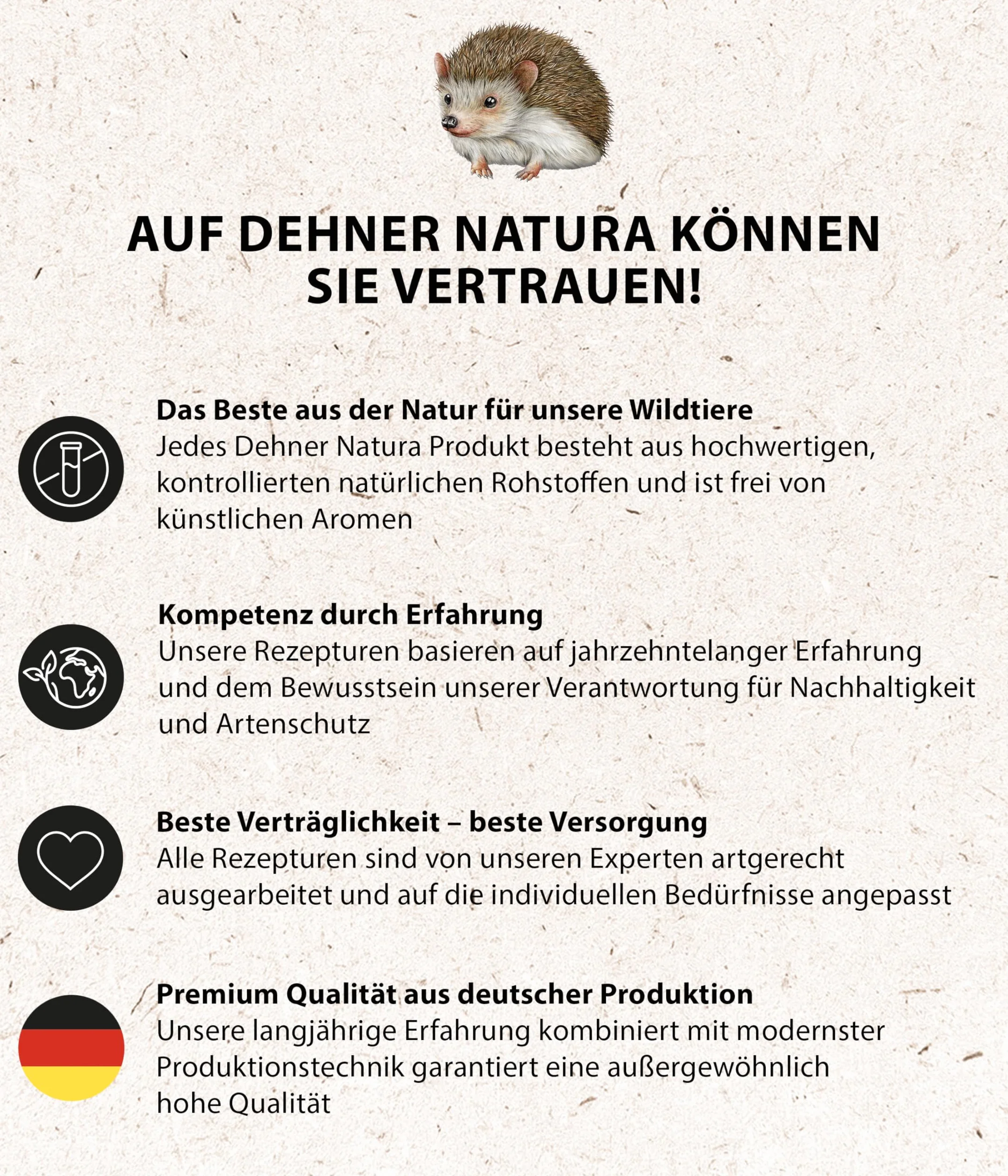 AUF DEHNER NATURA KÖNNEN SIE VERTRAUEN!

Das Beste aus der Natur für unsere Wildtiere
Jedes Dehner Natura Produkt besteht aus hochwertigen, kontrollierten natürlichen Rohstoffen und ist frei von künstlichen Aromen

Kompetenz durch Erfahrung
Unsere Rezepturen basieren auf jahrzehntelanger Erfahrung und dem Bewusstsein unserer Verantwortung für Nachhaltigkeit und Artenschutz

Beste Verträglichkeit – beste Versorgung
Alle Rezepturen sind von unseren Experten artgerecht ausgearbeitet und auf die individuellen Bedürfnisse angepasst

Premium Qualität aus deutscher Produktion
Unsere langjährige Erfahrung kombiniert mit modernster Produktionstechnik garantiert eine außergewöhnlich hohe Qualität